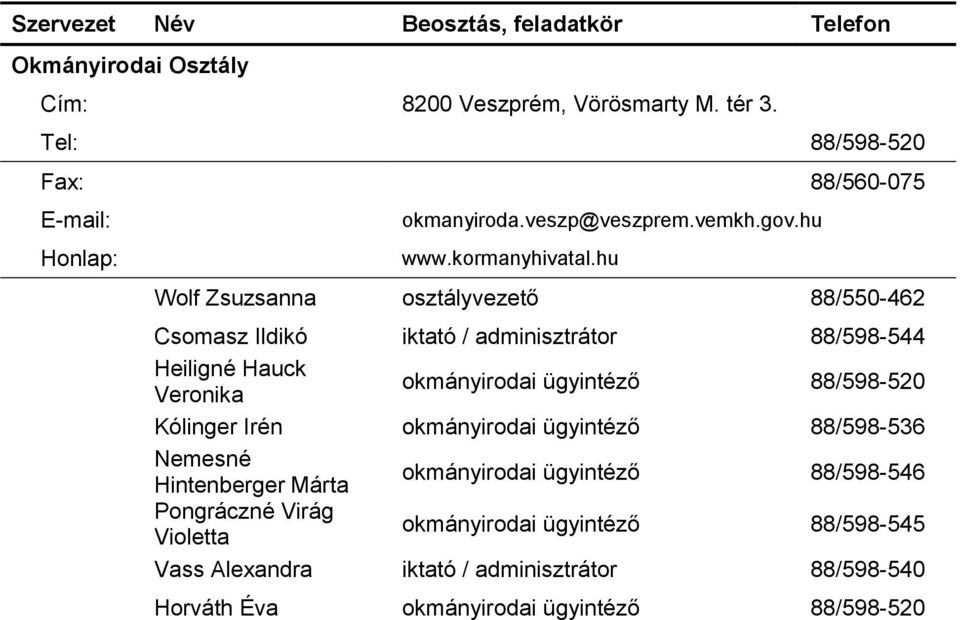 | Szervezet | Név | Beosztás, feladatkör | Telefon |
|---|---|---|---|
| Okmányirodai Osztály | | | |
| Cím: | | 8200 Veszprém, Vörösmarty M. tér 3. | |
| Tel: | | | 88/598-520 |
| Fax: | | | 88/560-075 |
| E-mail: | | okmanyiroda.veszp@veszprem.vemkh.gov.hu | |
| Honlap: | | www.kormanyhivatal.hu | |
| | Wolf Zsuzsanna | osztályvezető | 88/550-462 |
| | Csomasz Ildikó | iktató / adminisztrátor | 88/598-544 |
| | Heiligné Hauck Veronika | okmányirodai ügyintéző | 88/598-520 |
| | Kólinger Irén | okmányirodai ügyintéző | 88/598-536 |
| | Nemesné Hintenberger Márta | okmányirodai ügyintéző | 88/598-546 |
| | Pongráczné Virág Violetta | okmányirodai ügyintéző | 88/598-545 |
| | Vass Alexandra | iktató / adminisztrátor | 88/598-540 |
| | Horváth Éva | okmányirodai ügyintéző | 88/598-520 |